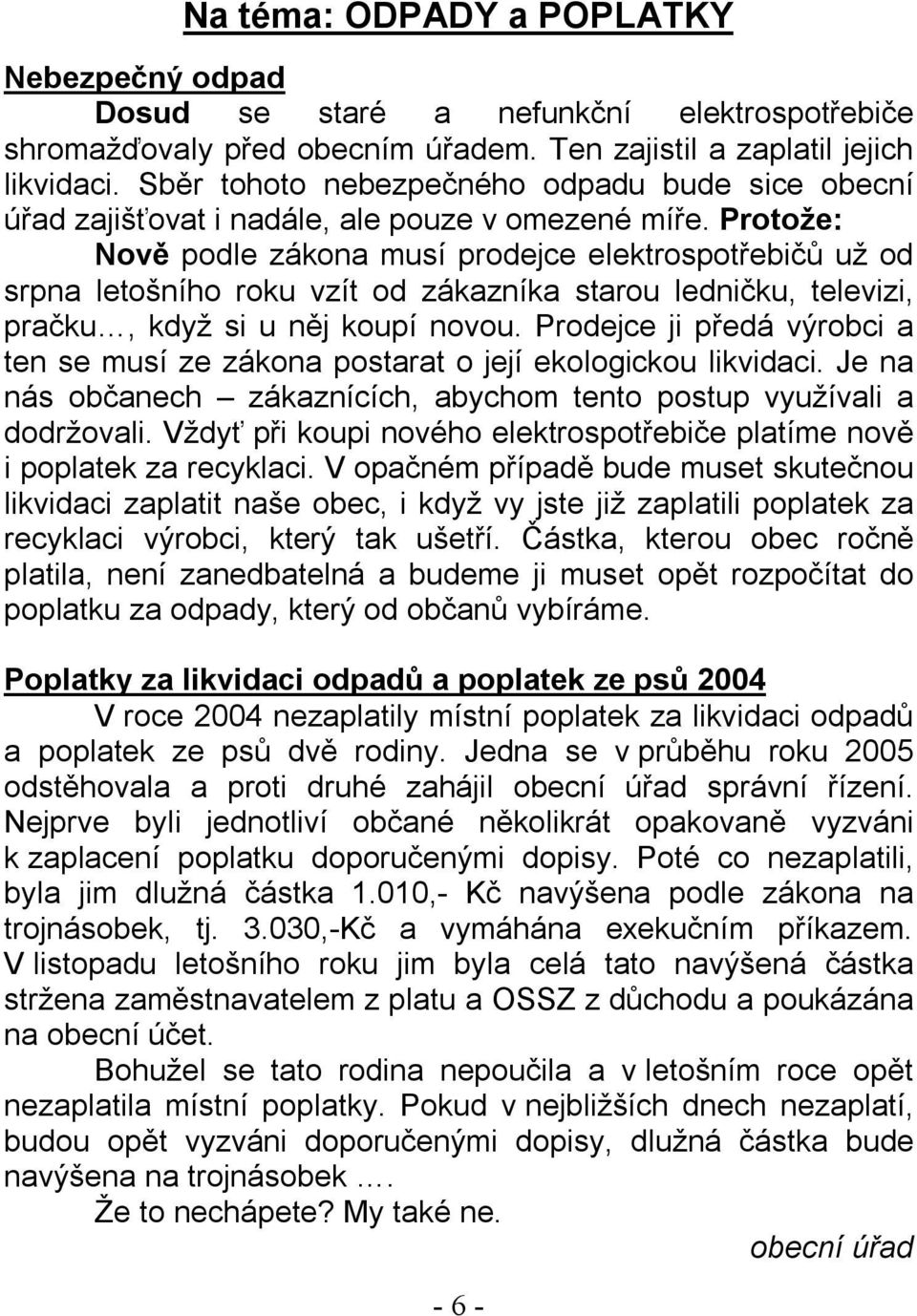 Na téma: ODPADY a POPLATKY

Nebezpečný odpad

Dosud se staré a nefunkční elektrospotřebiče shromažďovaly před obecním úřadem. Ten zajistil a zaplatil jejich likvidaci. Sběr tohoto nebezpečného odpadu bude sice obecní úřad zajišťovat i nadále, ale pouze v omezené míře. Protože:

Nově podle zákona musí prodejce elektrospotřebičů už od srpna letošního roku vzít od zákazníka starou ledničku, televizi, pračku…, když si u něj koupí novou. Prodejce ji předá výrobci a ten se musí ze zákona postarat o její ekologickou likvidaci. Je na nás občanech – zákaznících, abychom tento postup využívali a dodržovali. Vždyť při koupi nového elektrospotřebiče platíme nově i poplatek za recyklaci. V opačném případě bude muset skutečnou likvidaci zaplatit naše obec, i když vy jste již zaplatili poplatek za recyklaci výrobci, který tak ušetří. Částka, kterou obec ročně platila, není zanedbatelná a budeme ji muset opět rozpočítat do poplatku za odpady, který od občanů vybíráme.

Poplatky za likvidaci odpadů a poplatek ze psů 2004

V roce 2004 nezaplatily místní poplatek za likvidaci odpadů a poplatek ze psů dvě rodiny. Jedna se v průběhu roku 2005 odstěhovala a proti druhé zahájil obecní úřad správní řízení. Nejprve byli jednotliví občané několikrát opakovaně vyzváni k zaplacení poplatku doporučenými dopisy. Poté co nezaplatili, byla jim dlužná částka 1.010,- Kč navýšena podle zákona na trojnásobek, tj. 3.030,-Kč a vymáhána exekučním příkazem. V listopadu letošního roku jim byla celá tato navýšená částka stržena zaměstnavatelem z platu a OSSZ z důchodu a poukázána na obecní účet.

Bohužel se tato rodina nepoučila a v letošním roce opět nezaplatila místní poplatky. Pokud v nejbližších dnech nezaplatí, budou opět vyzváni doporučenými dopisy, dlužná částka bude navýšena na trojnásobek ….

Že to nechápete? My také ne.

obecní úřad

- 6 -